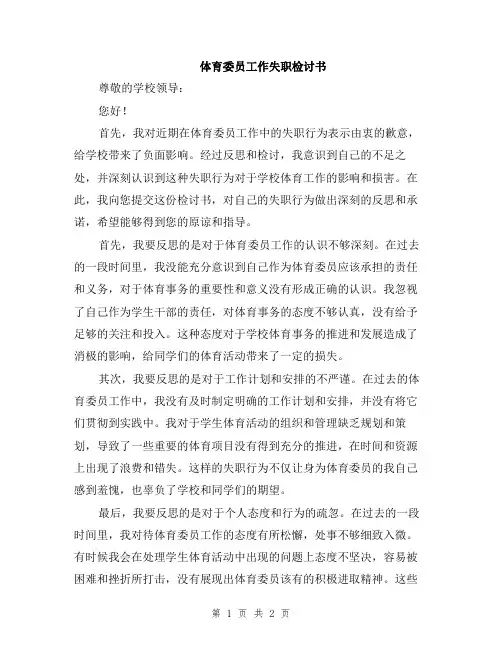 体育委员工作失职检讨书

尊敬的学校领导：

您好！

首先，我对近期在体育委员工作中的失职行为表示由衷的歉意，给学校带来了负面影响。经过反思和检讨，我意识到自己的不足之处，并深刻认识到这种失职行为对于学校体育工作的影响和损害。在此，我向您提交这份检讨书，对自己的失职行为做出深刻的反思和承诺，希望能够得到您的原谅和指导。

首先，我要反思的是对于体育委员工作的认识不够深刻。在过去的一段时间里，我没能充分意识到自己作为体育委员应该承担的责任和义务，对于体育事务的重要性和意义没有形成正确的认识。我忽视了自己作为学生干部的责任，对体育事务的态度不够认真，没有给予足够的关注和投入。这种态度对于学校体育事务的推进和发展造成了消极的影响，给同学们的体育活动带来了一定的损失。

其次，我要反思的是对于工作计划和安排的不严谨。在过去的体育委员工作中，我没有及时制定明确的工作计划和安排，并没有将它们贯彻到实践中。我对于学生体育活动的组织和管理缺乏规划和策划，导致了一些重要的体育项目没有得到充分的推进，在时间和资源上出现了浪费和错失。这样的失职行为不仅让身为体育委员的我自己感到羞愧，也辜负了学校和同学们的期望。

最后，我要反思的是对于个人态度和行为的疏忽。在过去的一段时间里，我对待体育委员工作的态度有所松懈，处事不够细致入微。有时候我会在处理学生体育活动中出现的问题上态度不坚决，容易被困难和挫折所打击，没有展现出体育委员该有的积极进取精神。这些

第 1 页 共 2 页